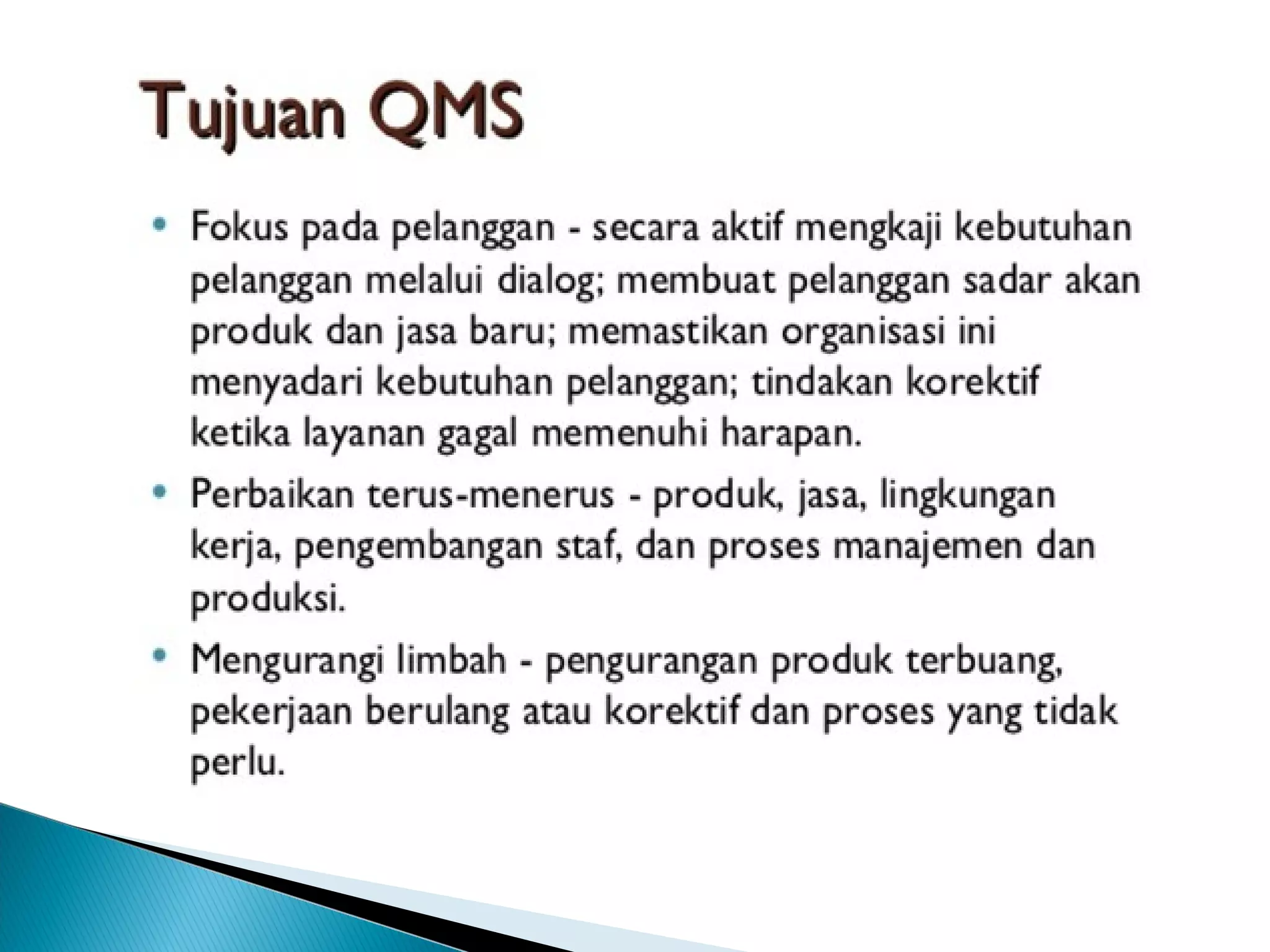 Tujuan QMS

• Fokus pada pelanggan - secara aktif mengkaji kebutuhan pelanggan melalui dialog; membuat pelanggan sadar akan produk dan jasa baru; memastikan organisasi ini menyadari kebutuhan pelanggan; tindakan korektif ketika layanan gagal memenuhi harapan.

• Perbaikan terus-menerus - produk, jasa, lingkungan kerja, pengembangan staf, dan proses manajemen dan produksi.

• Mengurangi limbah - pengurangan produk terbuang, pekerjaan berulang atau korektif dan proses yang tidak perlu.